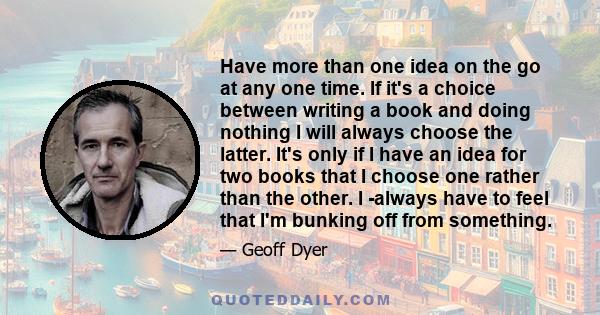 Have more than one idea on the go at any one time. If it's a choice between writing a book and doing nothing I will always choose the latter. It's only if I have an idea for two books that I choose one rather than the other. I -always have to feel that I'm bunking off from something.

— Geoff Dyer

QUOTEDDAILY.COM